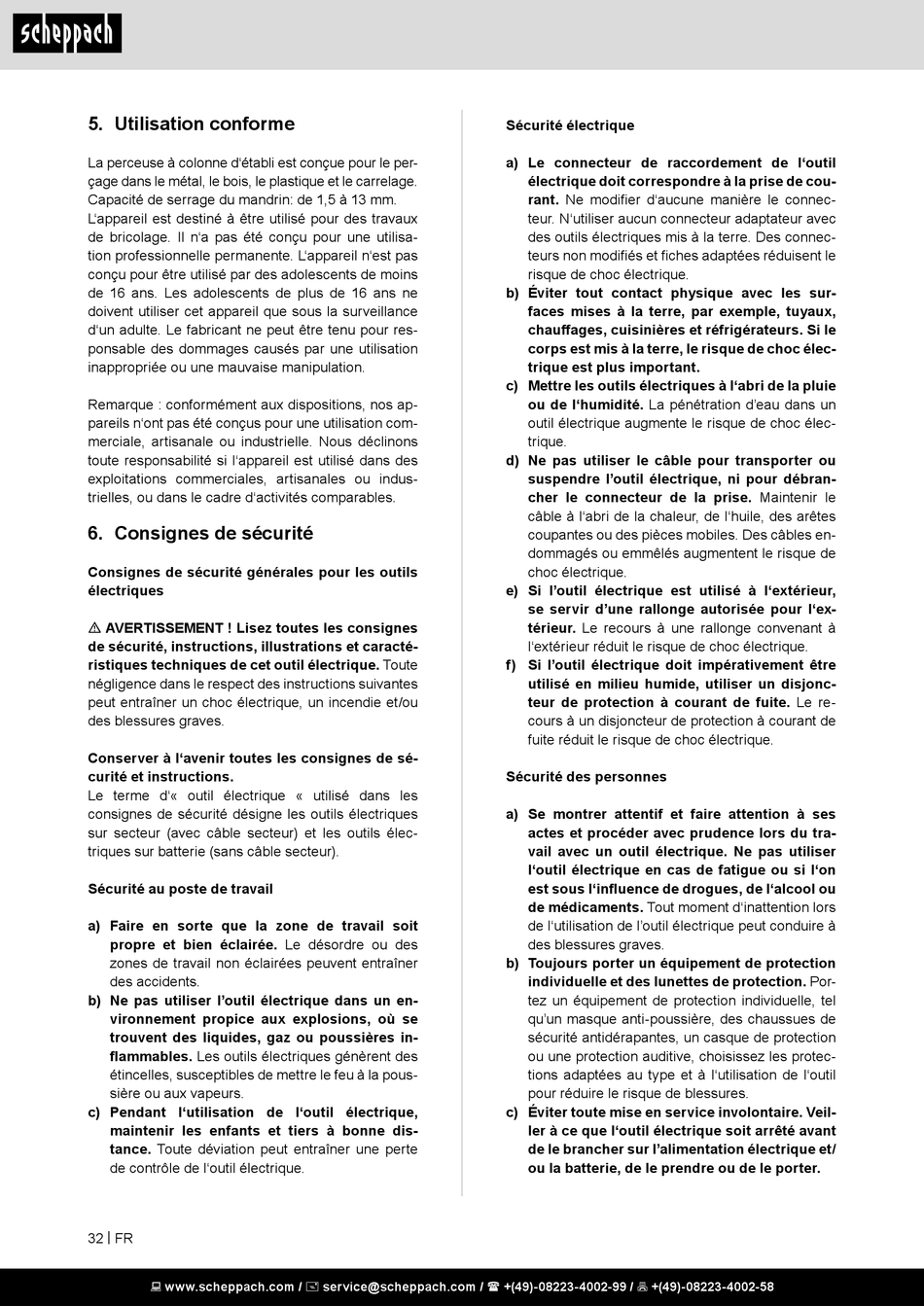 scheppach

5. Utilisation conforme

La perceuse à colonne d'établi est conçue pour le perçage dans le métal, le bois, le plastique et le carrelage. Capacité de serrage du mandrin: de 1,5 à 13 mm. L'appareil est destiné à être utilisé pour des travaux de bricolage. Il n'a pas été conçu pour une utilisation professionnelle permanente. L'appareil n'est pas conçu pour être utilisé par des adolescents de moins de 16 ans. Les adolescents de plus de 16 ans ne doivent utiliser cet appareil que sous la surveillance d'un adulte. Le fabricant ne peut être tenu pour responsable des dommages causés par une utilisation inappropriée ou une mauvaise manipulation.

Remarque : conformément aux dispositions, nos appareils n'ont pas été conçus pour une utilisation commerciale, artisanale ou industrielle. Nous déclinons toute responsabilité si l'appareil est utilisé dans des exploitations commerciales, artisanales ou industrielles, ou dans le cadre d'activités comparables.

6. Consignes de sécurité

Consignes de sécurité générales pour les outils électriques

⚠ AVERTISSEMENT ! Lisez toutes les consignes de sécurité, instructions, illustrations et caractéristiques techniques de cet outil électrique. Toute négligence dans le respect des instructions suivantes peut entraîner un choc électrique, un incendie et/ou des blessures graves.

Conserver à l'avenir toutes les consignes de sécurité et instructions.
Le terme d'« outil électrique « utilisé dans les consignes de sécurité désigne les outils électriques sur secteur (avec câble secteur) et les outils électriques sur batterie (sans câble secteur).

Sécurité au poste de travail

a) Faire en sorte que la zone de travail soit propre et bien éclairée. Le désordre ou des zones de travail non éclairées peuvent entraîner des accidents.
b) Ne pas utiliser l'outil électrique dans un environnement propice aux explosions, où se trouvent des liquides, gaz ou poussières inflammables. Les outils électriques génèrent des étincelles, susceptibles de mettre le feu à la poussière ou aux vapeurs.
c) Pendant l'utilisation de l'outil électrique, maintenir les enfants et tiers à bonne distance. Toute déviation peut entraîner une perte de contrôle de l'outil électrique.

Sécurité électrique

a) Le connecteur de raccordement de l'outil électrique doit correspondre à la prise de courant. Ne modifier d'aucune manière le connecteur. N'utiliser aucun connecteur adaptateur avec des outils électriques mis à la terre. Des connecteurs non modifiés et fiches adaptées réduisent le risque de choc électrique.
b) Éviter tout contact physique avec les surfaces mises à la terre, par exemple, tuyaux, chauffages, cuisinières et réfrigérateurs. Si le corps est mis à la terre, le risque de choc électrique est plus important.
c) Mettre les outils électriques à l'abri de la pluie ou de l'humidité. La pénétration d'eau dans un outil électrique augmente le risque de choc électrique.
d) Ne pas utiliser le câble pour transporter ou suspendre l'outil électrique, ni pour débrancher le connecteur de la prise. Maintenir le câble à l'abri de la chaleur, de l'huile, des arêtes coupantes ou des pièces mobiles. Des câbles endommagés ou emmêlés augmentent le risque de choc électrique.
e) Si l'outil électrique est utilisé à l'extérieur, se servir d'une rallonge autorisée pour l'extérieur. Le recours à une rallonge convenant à l'extérieur réduit le risque de choc électrique.
f) Si l'outil électrique doit impérativement être utilisé en milieu humide, utiliser un disjoncteur de protection à courant de fuite. Le recours à un disjoncteur de protection à courant de fuite réduit le risque de choc électrique.

Sécurité des personnes

a) Se montrer attentif et faire attention à ses actes et procéder avec prudence lors du travail avec un outil électrique. Ne pas utiliser l'outil électrique en cas de fatigue ou si l'on est sous l'influence de drogues, de l'alcool ou de médicaments. Tout moment d'inattention lors de l'utilisation de l'outil électrique peut conduire à des blessures graves.
b) Toujours porter un équipement de protection individuelle et des lunettes de protection. Portez un équipement de protection individuelle, tel qu'un masque anti-poussière, des chaussures de sécurité antidérapantes, un casque de protection ou une protection auditive, choisissez les protections adaptées au type et à l'utilisation de l'outil pour réduire le risque de blessures.
c) Éviter toute mise en service involontaire. Veiller à ce que l'outil électrique soit arrêté avant de le brancher sur l'alimentation électrique et/ou la batterie, de le prendre ou de le porter.

32 | FR

www.scheppach.com / service@scheppach.com / +(49)-08223-4002-99 / +(49)-08223-4002-58